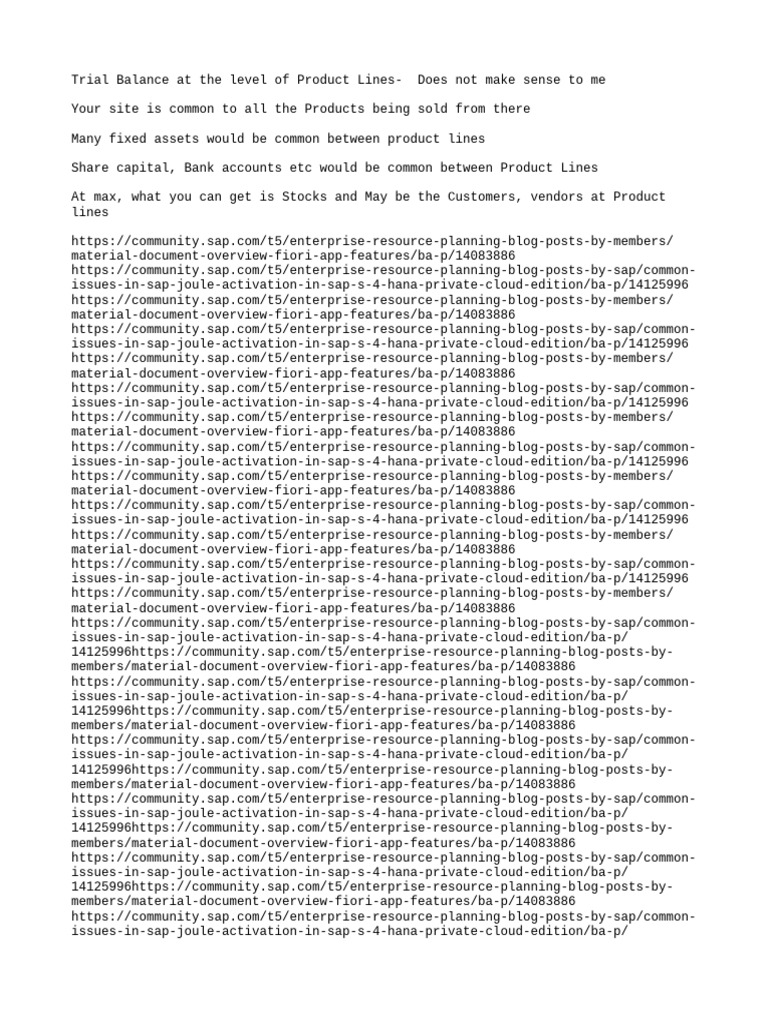 Trial Balance at the level of Product Lines- Does not make sense to me

Your site is common to all the Products being sold from there

Many fixed assets would be common between product lines

Share capital, Bank accounts etc would be common between Product Lines

At max, what you can get is Stocks and May be the Customers, vendors at Product lines

https://community.sap.com/t5/enterprise-resource-planning-blog-posts-by-members/material-document-overview-fiori-app-features/ba-p/14083886
https://community.sap.com/t5/enterprise-resource-planning-blog-posts-by-sap/common-issues-in-sap-joule-activation-in-sap-s-4-hana-private-cloud-edition/ba-p/14125996
https://community.sap.com/t5/enterprise-resource-planning-blog-posts-by-members/material-document-overview-fiori-app-features/ba-p/14083886
https://community.sap.com/t5/enterprise-resource-planning-blog-posts-by-sap/common-issues-in-sap-joule-activation-in-sap-s-4-hana-private-cloud-edition/ba-p/14125996
https://community.sap.com/t5/enterprise-resource-planning-blog-posts-by-members/material-document-overview-fiori-app-features/ba-p/14083886
https://community.sap.com/t5/enterprise-resource-planning-blog-posts-by-sap/common-issues-in-sap-joule-activation-in-sap-s-4-hana-private-cloud-edition/ba-p/14125996
https://community.sap.com/t5/enterprise-resource-planning-blog-posts-by-members/material-document-overview-fiori-app-features/ba-p/14083886
https://community.sap.com/t5/enterprise-resource-planning-blog-posts-by-sap/common-issues-in-sap-joule-activation-in-sap-s-4-hana-private-cloud-edition/ba-p/14125996
https://community.sap.com/t5/enterprise-resource-planning-blog-posts-by-members/material-document-overview-fiori-app-features/ba-p/14083886
https://community.sap.com/t5/enterprise-resource-planning-blog-posts-by-sap/common-issues-in-sap-joule-activation-in-sap-s-4-hana-private-cloud-edition/ba-p/14125996
https://community.sap.com/t5/enterprise-resource-planning-blog-posts-by-members/material-document-overview-fiori-app-features/ba-p/14083886
https://community.sap.com/t5/enterprise-resource-planning-blog-posts-by-sap/common-issues-in-sap-joule-activation-in-sap-s-4-hana-private-cloud-edition/ba-p/14125996
https://community.sap.com/t5/enterprise-resource-planning-blog-posts-by-members/material-document-overview-fiori-app-features/ba-p/14083886
https://community.sap.com/t5/enterprise-resource-planning-blog-posts-by-sap/common-issues-in-sap-joule-activation-in-sap-s-4-hana-private-cloud-edition/ba-p/14125996https://community.sap.com/t5/enterprise-resource-planning-blog-posts-by-members/material-document-overview-fiori-app-features/ba-p/14083886
https://community.sap.com/t5/enterprise-resource-planning-blog-posts-by-sap/common-issues-in-sap-joule-activation-in-sap-s-4-hana-private-cloud-edition/ba-p/14125996https://community.sap.com/t5/enterprise-resource-planning-blog-posts-by-members/material-document-overview-fiori-app-features/ba-p/14083886
https://community.sap.com/t5/enterprise-resource-planning-blog-posts-by-sap/common-issues-in-sap-joule-activation-in-sap-s-4-hana-private-cloud-edition/ba-p/14125996https://community.sap.com/t5/enterprise-resource-planning-blog-posts-by-members/material-document-overview-fiori-app-features/ba-p/14083886
https://community.sap.com/t5/enterprise-resource-planning-blog-posts-by-sap/common-issues-in-sap-joule-activation-in-sap-s-4-hana-private-cloud-edition/ba-p/14125996https://community.sap.com/t5/enterprise-resource-planning-blog-posts-by-members/material-document-overview-fiori-app-features/ba-p/14083886
https://community.sap.com/t5/enterprise-resource-planning-blog-posts-by-sap/common-issues-in-sap-joule-activation-in-sap-s-4-hana-private-cloud-edition/ba-p/14125996https://community.sap.com/t5/enterprise-resource-planning-blog-posts-by-members/material-document-overview-fiori-app-features/ba-p/14083886
https://community.sap.com/t5/enterprise-resource-planning-blog-posts-by-sap/common-issues-in-sap-joule-activation-in-sap-s-4-hana-private-cloud-edition/ba-p/